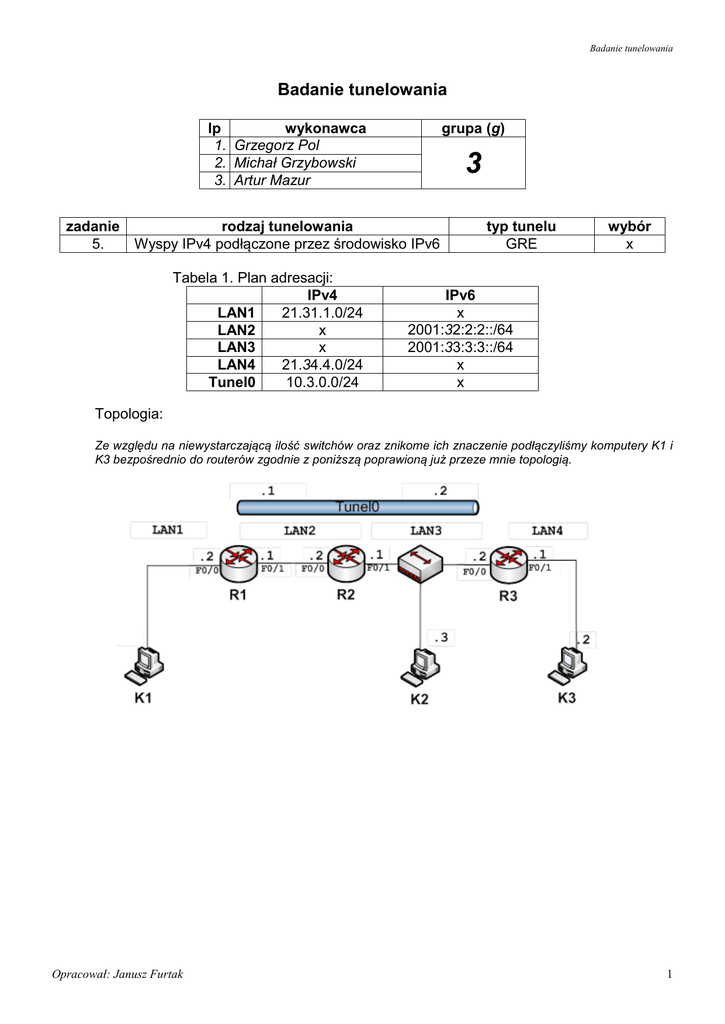 Badanie tunelowania

Badanie tunelowania

| lp | wykonawca | grupa (g) |
|---|---|---|
| 1. | Grzegorz Pol | 3 |
| 2. | Michał Grzybowski | |
| 3. | Artur Mazur | |

| zadanie | rodzaj tunelowania | typ tunelu | wybór |
|---|---|---|---|
| 5. | Wyspy IPv4 podłączone przez środowisko IPv6 | GRE | x |

Tabela 1. Plan adresacji:

| | IPv4 | IPv6 |
|---|---|---|
| LAN1 | 21.31.1.0/24 | x |
| LAN2 | x | 2001:32:2:2::/64 |
| LAN3 | x | 2001:33:3:3::/64 |
| LAN4 | 21.34.4.0/24 | x |
| Tunel0 | 10.3.0.0/24 | x |

Topologia:

Ze względu na niewystarczającą ilość switchów oraz znikome ich znaczenie podłączyliśmy komputery K1 i K3 bezpośrednio do routerów zgodnie z poniższą poprawioną już przeze mnie topologią.

.1 .2 Tunel0
LAN1 LAN2 LAN3 LAN4
.2 F0/0 .1 F0/1 .2 F0/0 .1 F0/1 .2 F0/0 .1 F0/1
R1 R2 R3
.3 .2
K1 K2 K3

Opracował: Janusz Furtak

1